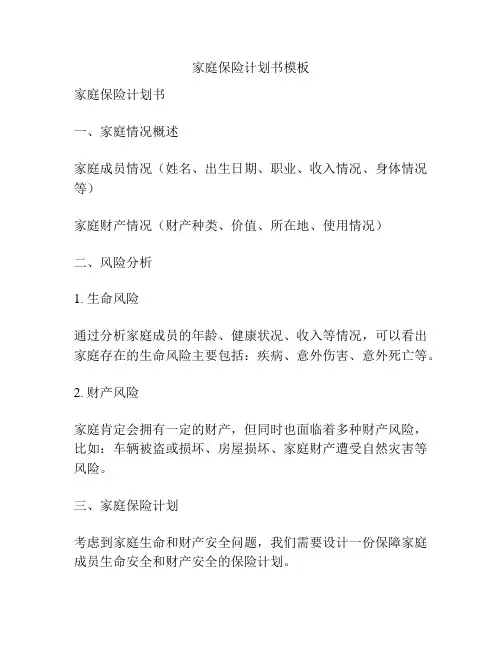 家庭保险计划书模板

家庭保险计划书

一、家庭情况概述

家庭成员情况（姓名、出生日期、职业、收入情况、身体情况等）

家庭财产情况（财产种类、价值、所在地、使用情况）

二、风险分析

1. 生命风险

通过分析家庭成员的年龄、健康状况、收入等情况，可以看出家庭存在的生命风险主要包括：疾病、意外伤害、意外死亡等。

2. 财产风险

家庭肯定会拥有一定的财产，但同时也面临着多种财产风险，比如：车辆被盗或损坏、房屋损坏、家庭财产遭受自然灾害等风险。

三、家庭保险计划

考虑到家庭生命和财产安全问题，我们需要设计一份保障家庭成员生命安全和财产安全的保险计划。